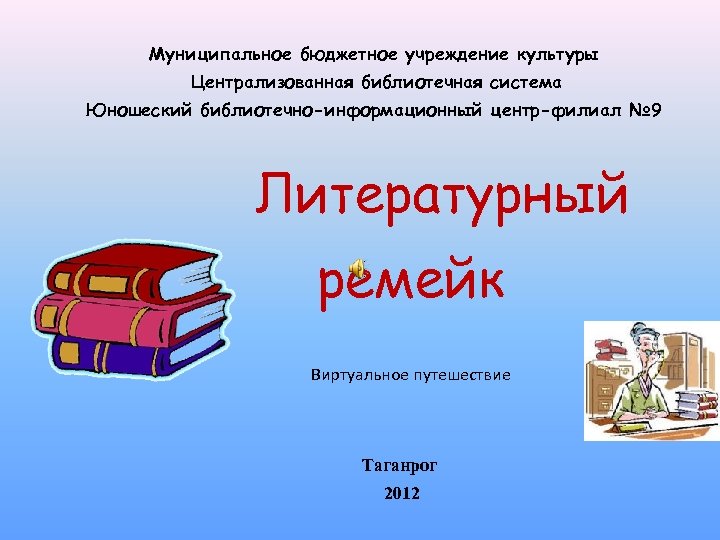 Муниципальное бюджетное учреждение культуры
Централизованная библиотечная система
Юношеский библиотечно-информационный центр-филиал №9

Литературный ремейк

Виртуальное путешествие

Таганрог
2012